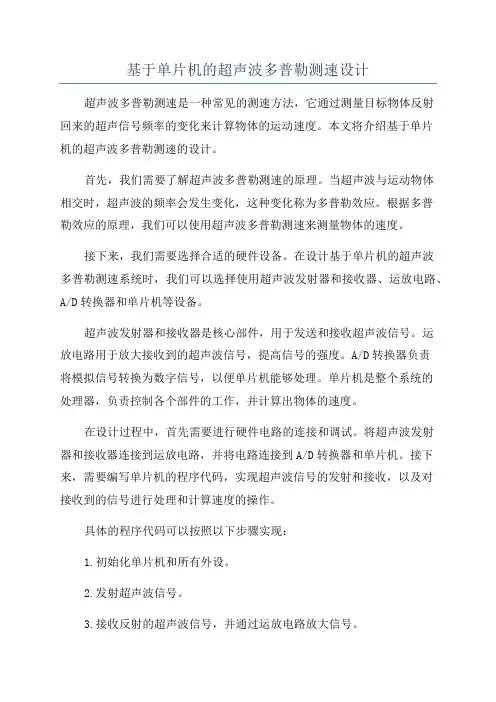 基于单片机的超声波多普勒测速设计

超声波多普勒测速是一种常见的测速方法，它通过测量目标物体反射回来的超声信号频率的变化来计算物体的运动速度。本文将介绍基于单片机的超声波多普勒测速的设计。

首先，我们需要了解超声波多普勒测速的原理。当超声波与运动物体相交时，超声波的频率会发生变化，这种变化称为多普勒效应。根据多普勒效应的原理，我们可以使用超声波多普勒测速来测量物体的速度。

接下来，我们需要选择合适的硬件设备。在设计基于单片机的超声波多普勒测速系统时，我们可以选择使用超声波发射器和接收器、运放电路、A/D转换器和单片机等设备。

超声波发射器和接收器是核心部件，用于发送和接收超声波信号。运放电路用于放大接收到的超声波信号，提高信号的强度。A/D转换器负责将模拟信号转换为数字信号，以便单片机能够处理。单片机是整个系统的处理器，负责控制各个部件的工作，并计算出物体的速度。

在设计过程中，首先需要进行硬件电路的连接和调试。将超声波发射器和接收器连接到运放电路，并将电路连接到A/D转换器和单片机。接下来，需要编写单片机的程序代码，实现超声波信号的发射和接收，以及对接收到的信号进行处理和计算速度的操作。

具体的程序代码可以按照以下步骤实现：

1.初始化单片机和所有外设。

2.发射超声波信号。

3.接收反射的超声波信号，并通过运放电路放大信号。